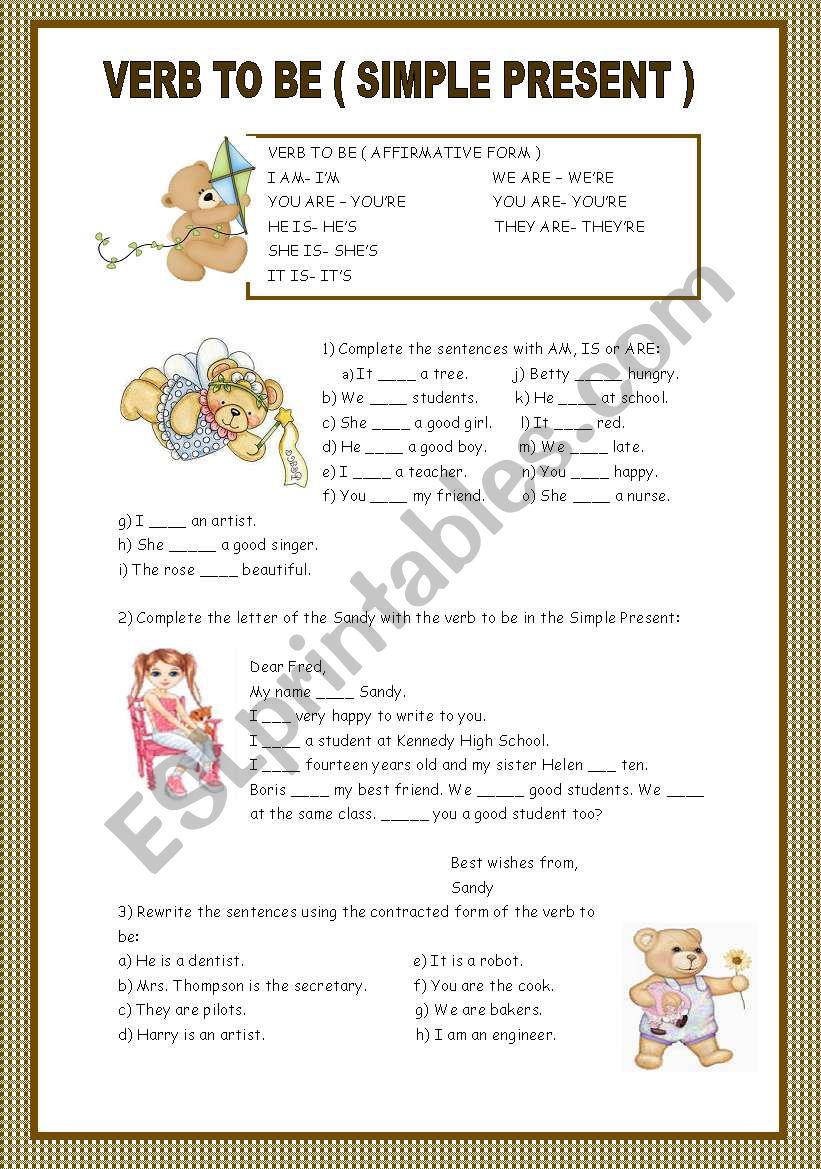 VERB TO BE ( SIMPLE PRESENT )

VERB TO BE ( AFFIRMATIVE FORM )

I AM- I'M
YOU ARE – YOU'RE
HE IS- HE'S
SHE IS- SHE'S
IT IS- IT'S

WE ARE – WE'RE
YOU ARE- YOU'RE
THEY ARE- THEY'RE

1) Complete the sentences with AM, IS or ARE:

a) It ____ a tree.
b) We ____ students.
c) She ____ a good girl.
d) He ____ a good boy.
e) I ____ a teacher.
f) You ____ my friend.
g) I ____ an artist.
h) She _____ a good singer.
i) The rose ____ beautiful.

j) Betty _____ hungry.
k) He ____ at school.
l) It ____ red.
m) We ____ late.
n) You ____ happy.
o) She ____ a nurse.

2) Complete the letter of the Sandy with the verb to be in the Simple Present:

Dear Fred,
My name ____ Sandy.
I ___ very happy to write to you.
I ____ a student at Kennedy High School.
I ____ fourteen years old and my sister Helen ___ ten.
Boris ____ my best friend. We _____ good students. We ____ at the same class. _____ you a good student too?

Best wishes from,
Sandy

3) Rewrite the sentences using the contracted form of the verb to be:

a) He is a dentist.
b) Mrs. Thompson is the secretary.
c) They are pilots.
d) Harry is an artist.

e) It is a robot.
f) You are the cook.
g) We are bakers.
h) I am an engineer.

ESLprintables.com